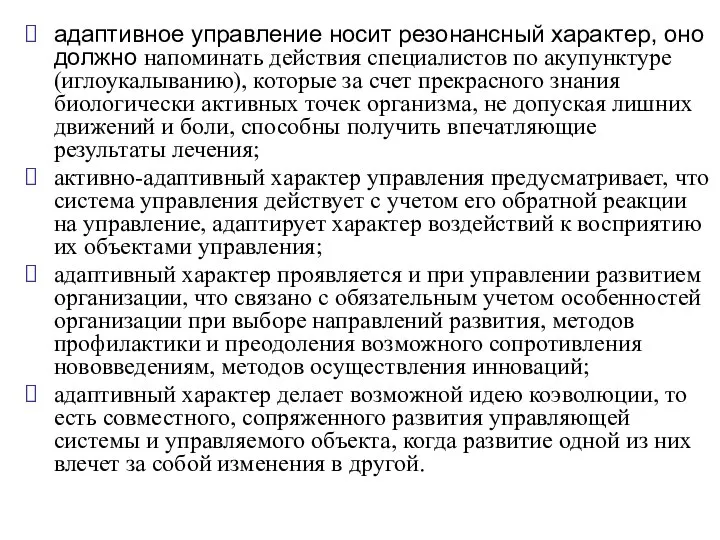 адаптивное управление носит резонансный характер, оно должно напоминать действия специалистов по акупунктуре (иглоукалыванию), которые за счет прекрасного знания биологически активных точек организма, не допуская лишних движений и боли, способны получить впечатляющие результаты лечения;

активно-адаптивный характер управления предусматривает, что система управления действует с учетом его обратной реакции на управление, адаптирует характер воздействий к восприятию их объектами управления;

адаптивный характер проявляется и при управлении развитием организации, что связано с обязательным учетом особенностей организации при выборе направлений развития, методов профилактики и преодоления возможного сопротивления нововведениям, методов осуществления инноваций;

адаптивный характер делает возможной идею коэволюции, то есть совместного, сопряженного развития управляющей системы и управляемого объекта, когда развитие одной из них влечет за собой изменения в другой.